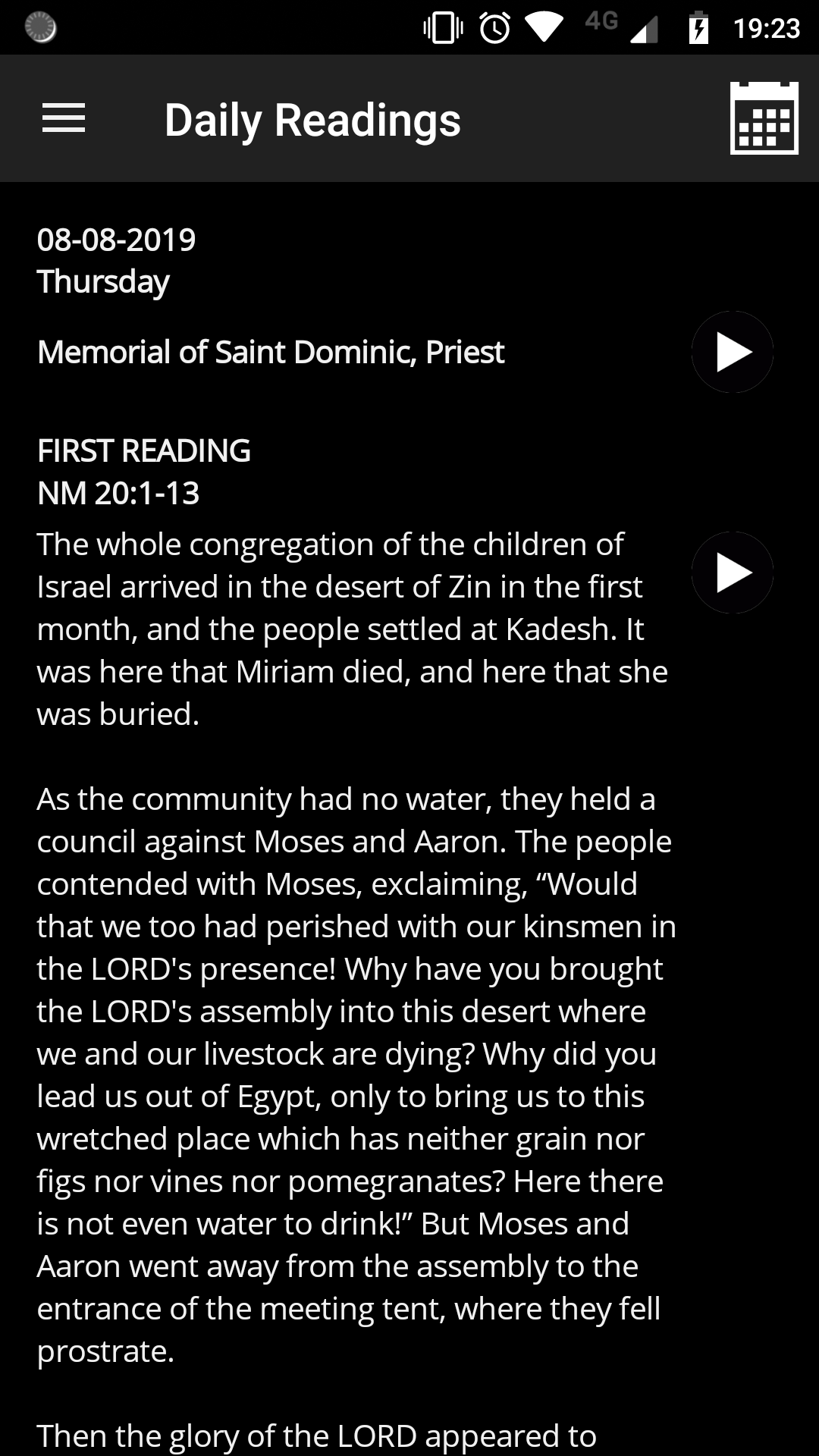 4G 19:23

Daily Readings

08-08-2019
Thursday

Memorial of Saint Dominic, Priest

FIRST READING
NM 20:1-13

The whole congregation of the children of Israel arrived in the desert of Zin in the first month, and the people settled at Kadesh. It was here that Miriam died, and here that she was buried.

As the community had no water, they held a council against Moses and Aaron. The people contended with Moses, exclaiming, “Would that we too had perished with our kinsmen in the LORD's presence! Why have you brought the LORD's assembly into this desert where we and our livestock are dying? Why did you lead us out of Egypt, only to bring us to this wretched place which has neither grain nor figs nor vines nor pomegranates? Here there is not even water to drink!” But Moses and Aaron went away from the assembly to the entrance of the meeting tent, where they fell prostrate.

Then the glory of the LORD appeared to